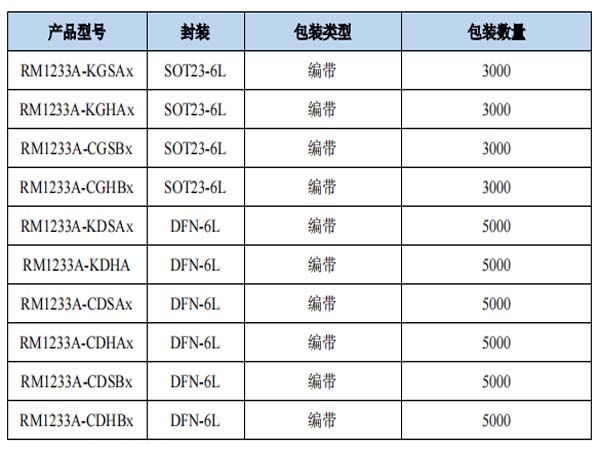 | 产品型号 | 封装 | 包装类型 | 包装数量 |
|---|---|---|---|
| RM1233A-KGSAx | SOT23-6L | 编带 | 3000 |
| RM1233A-KGHAx | SOT23-6L | 编带 | 3000 |
| RM1233A-CGSBx | SOT23-6L | 编带 | 3000 |
| RM1233A-CGHBx | SOT23-6L | 编带 | 3000 |
| RM1233A-KDSAx | DFN-6L | 编带 | 5000 |
| RM1233A-KDHA | DFN-6L | 编带 | 5000 |
| RM1233A-CDSAx | DFN-6L | 编带 | 5000 |
| RM1233A-CDHAx | DFN-6L | 编带 | 5000 |
| RM1233A-CDSBx | DFN-6L | 编带 | 5000 |
| RM1233A-CDHBx | DFN-6L | 编带 | 5000 |